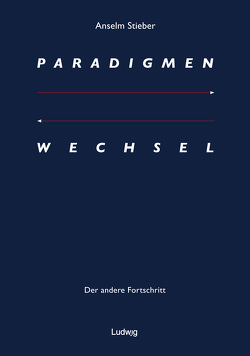 Anselm Stieber

PARADIGMEN

WECHSEL

Der andere Fortschritt

Ludwig